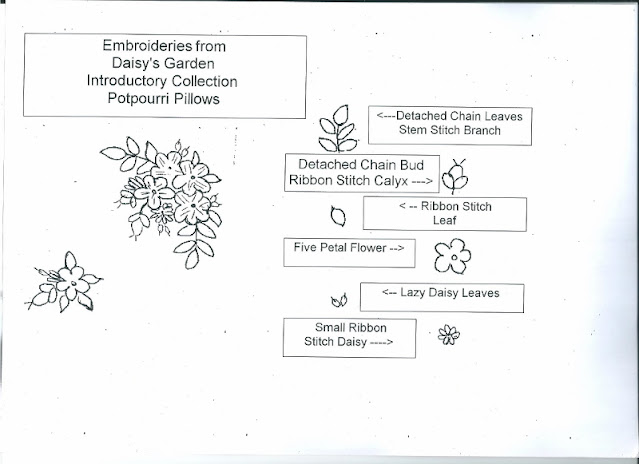 Embroideries from
Daisy's Garden
Introductory Collection
Potpourri Pillows

<---Detached Chain Leaves
Stem Stitch Branch

Detached Chain Bud
Ribbon Stitch Calyx --->

< -- Ribbon Stitch
Leaf

Five Petal Flower -->

<-- Lazy Daisy Leaves

Small Ribbon
Stitch Daisy ---->